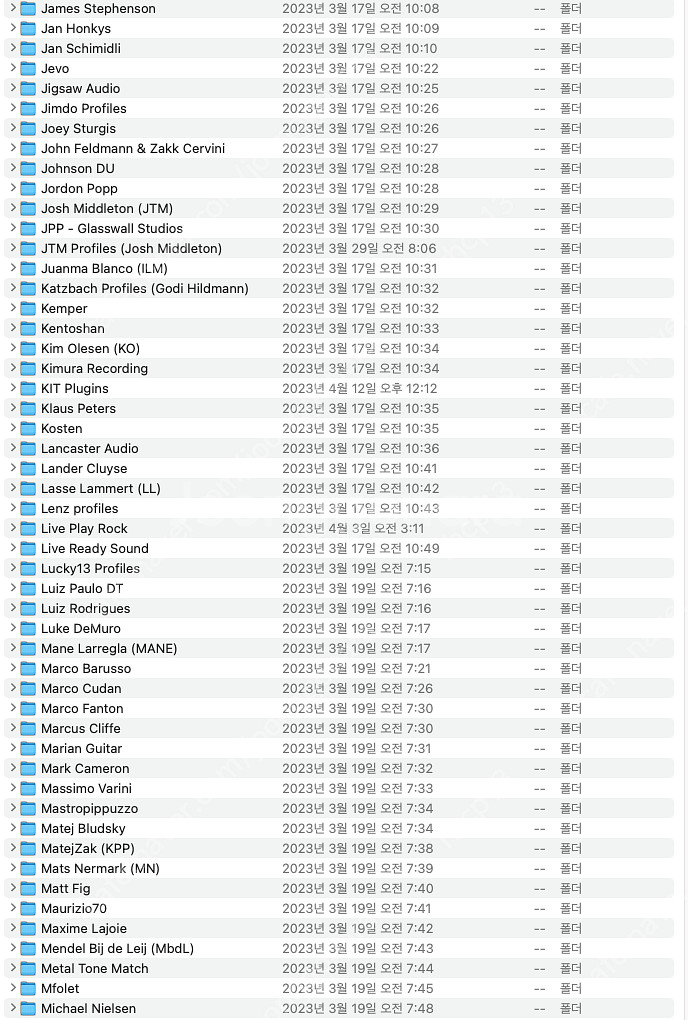 | | | | |
|---|---|---|---|
| James Stephenson | 2023년 3월 17일 오전 10:08 | -- | 폴더 |
| Jan Honkys | 2023년 3월 17일 오전 10:09 | -- | 폴더 |
| Jan Schimidli | 2023년 3월 17일 오전 10:10 | -- | 폴더 |
| Jevo | 2023년 3월 17일 오전 10:22 | -- | 폴더 |
| Jigsaw Audio | 2023년 3월 17일 오전 10:25 | -- | 폴더 |
| Jimdo Profiles | 2023년 3월 17일 오전 10:26 | -- | 폴더 |
| Joey Sturgis | 2023년 3월 17일 오전 10:26 | -- | 폴더 |
| John Feldmann & Zakk Cervini | 2023년 3월 17일 오전 10:27 | -- | 폴더 |
| Johnson DU | 2023년 3월 17일 오전 10:28 | -- | 폴더 |
| Jordon Popp | 2023년 3월 17일 오전 10:28 | -- | 폴더 |
| Josh Middleton (JTM) | 2023년 3월 17일 오전 10:29 | -- | 폴더 |
| JPP - Glasswall Studios | 2023년 3월 17일 오전 10:30 | -- | 폴더 |
| JTM Profiles (Josh Middleton) | 2023년 3월 29일 오전 8:06 | -- | 폴더 |
| Juanma Blanco (ILM) | 2023년 3월 17일 오전 10:31 | -- | 폴더 |
| Katzbach Profiles (Godi Hildmann) | 2023년 3월 17일 오전 10:32 | -- | 폴더 |
| Kemper | 2023년 3월 17일 오전 10:32 | -- | 폴더 |
| Kentoshan | 2023년 3월 17일 오전 10:33 | -- | 폴더 |
| Kim Olesen (KO) | 2023년 3월 17일 오전 10:34 | -- | 폴더 |
| Kimura Recording | 2023년 3월 17일 오전 10:34 | -- | 폴더 |
| KIT Plugins | 2023년 4월 12일 오후 12:12 | -- | 폴더 |
| Klaus Peters | 2023년 3월 17일 오전 10:35 | -- | 폴더 |
| Kosten | 2023년 3월 17일 오전 10:35 | -- | 폴더 |
| Lancaster Audio | 2023년 3월 17일 오전 10:36 | -- | 폴더 |
| Lander Cluyse | 2023년 3월 17일 오전 10:41 | -- | 폴더 |
| Lasse Lammert (LL) | 2023년 3월 17일 오전 10:42 | -- | 폴더 |
| Lenz profiles | 2023년 3월 17일 오전 10:43 | -- | 폴더 |
| Live Play Rock | 2023년 4월 3일 오전 3:11 | -- | 폴더 |
| Live Ready Sound | 2023년 3월 17일 오전 10:49 | -- | 폴더 |
| Lucky13 Profiles | 2023년 3월 19일 오전 7:15 | -- | 폴더 |
| Luiz Paulo DT | 2023년 3월 19일 오전 7:16 | -- | 폴더 |
| Luiz Rodrigues | 2023년 3월 19일 오전 7:16 | -- | 폴더 |
| Luke DeMuro | 2023년 3월 19일 오전 7:17 | -- | 폴더 |
| Mane Larregla (MANE) | 2023년 3월 19일 오전 7:17 | -- | 폴더 |
| Marco Barusso | 2023년 3월 19일 오전 7:21 | -- | 폴더 |
| Marco Cudan | 2023년 3월 19일 오전 7:26 | -- | 폴더 |
| Marco Fanton | 2023년 3월 19일 오전 7:30 | -- | 폴더 |
| Marcus Cliffe | 2023년 3월 19일 오전 7:30 | -- | 폴더 |
| Marian Guitar | 2023년 3월 19일 오전 7:31 | -- | 폴더 |
| Mark Cameron | 2023년 3월 19일 오전 7:32 | -- | 폴더 |
| Massimo Varini | 2023년 3월 19일 오전 7:33 | -- | 폴더 |
| Mastropippuzzo | 2023년 3월 19일 오전 7:34 | -- | 폴더 |
| Matej Bludsky | 2023년 3월 19일 오전 7:34 | -- | 폴더 |
| MatejZak (KPP) | 2023년 3월 19일 오전 7:38 | -- | 폴더 |
| Mats Nermark (MN) | 2023년 3월 19일 오전 7:39 | -- | 폴더 |
| Matt Fig | 2023년 3월 19일 오전 7:40 | -- | 폴더 |
| Maurizio70 | 2023년 3월 19일 오전 7:41 | -- | 폴더 |
| Maxime Lajoie | 2023년 3월 19일 오전 7:42 | -- | 폴더 |
| Mendel Bij de Leij (MbdL) | 2023년 3월 19일 오전 7:43 | -- | 폴더 |
| Metal Tone Match | 2023년 3월 19일 오전 7:44 | -- | 폴더 |
| Mfolet | 2023년 3월 19일 오전 7:45 | -- | 폴더 |
| Michael Nielsen | 2023년 3월 19일 오전 7:48 | -- | 폴더 |